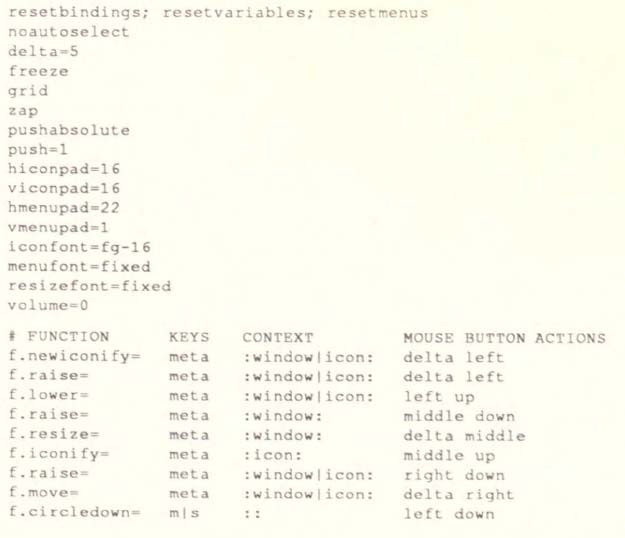 resetbindings; resetvariables; resetmenus
noautoselect
delta=5
freeze
grid
zap
pushabsolute
push=1
hiconpad=16
viconpad=16
hmenupad=22
vmenupad=1
iconfont=fg-16
menufont=fixed
resizefont=fixed
volume=0

| # FUNCTION | KEYS | CONTEXT | MOUSE BUTTON ACTIONS |
|---|---|---|---|
| f.newiconify= | meta | :window\|icon: | delta left |
| f.raise= | meta | :window\|icon: | delta left |
| f.lower= | meta | :window\|icon: | left up |
| f.raise= | meta | :window: | middle down |
| f.resize= | meta | :window: | delta middle |
| f.iconify= | meta | :icon: | middle up |
| f.raise= | meta | :window\|icon: | right down |
| f.move= | meta | :window\|icon: | delta right |
| f.circledown= | m\|s | :: | left down |